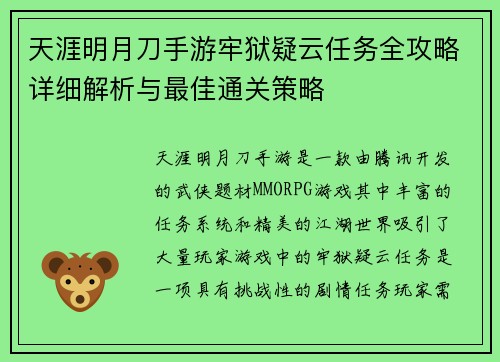 天涯明月刀手游牢狱疑云任务全攻略详细解析与最佳通关策略

天涯明月刀手游是一款由腾讯开发的武侠题材MMORPG游戏其中丰富的任务系统和精美的江湖世界吸引了大量玩家游戏中的牢狱疑云任务是一项具有挑战性的剧情任务玩家需